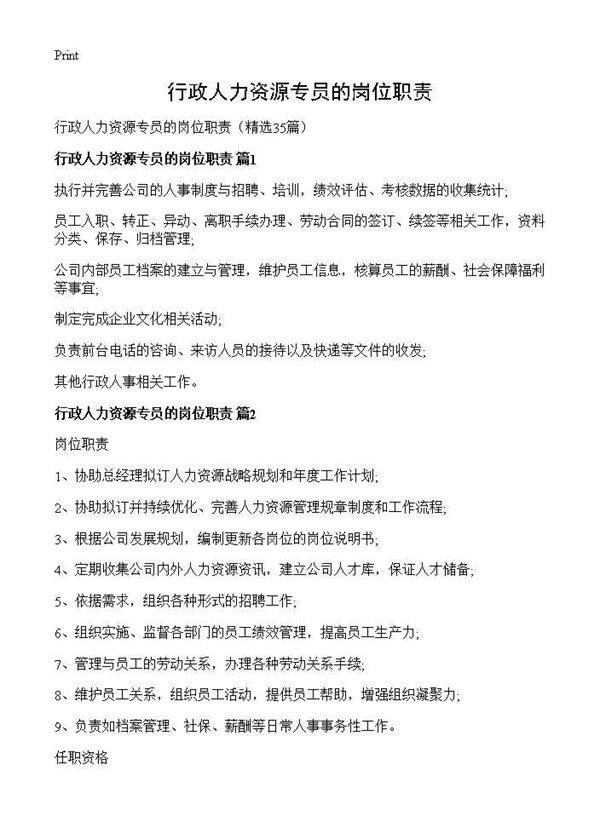 Print

行政人力资源专员的岗位职责

行政人力资源专员的岗位职责（精选35篇）

行政人力资源专员的岗位职责 篇1

执行并完善公司的人事制度与招聘、培训，绩效评估、考核数据的收集统计;

员工入职、转正、异动、离职手续办理、劳动合同的签订、续签等相关工作，资料分类、保存、归档管理;

公司内部员工档案的建立与管理，维护员工信息，核算员工的薪酬、社会保障福利等事宜;

制定完成企业文化相关活动;

负责前台电话的咨询、来访人员的接待以及快递等文件的收发;

其他行政人事相关工作。

行政人力资源专员的岗位职责 篇2

岗位职责

1、协助总经理拟订人力资源战略规划和年度工作计划;

2、协助拟订并持续优化、完善人力资源管理规章制度和工作流程;

3、根据公司发展规划，编制更新各岗位的岗位说明书;

4、定期收集公司内外人力资源资讯，建立公司人才库，保证人才储备;

5、依据需求，组织各种形式的招聘工作;

6、组织实施、监督各部门的员工绩效管理，提高员工生产力;

7、管理与员工的劳动关系，办理各种劳动关系手续;

8、维护员工关系，组织员工活动，提供员工帮助，增强组织凝聚力;

9、负责如档案管理、社保、薪酬等日常人事事务性工作。

任职资格